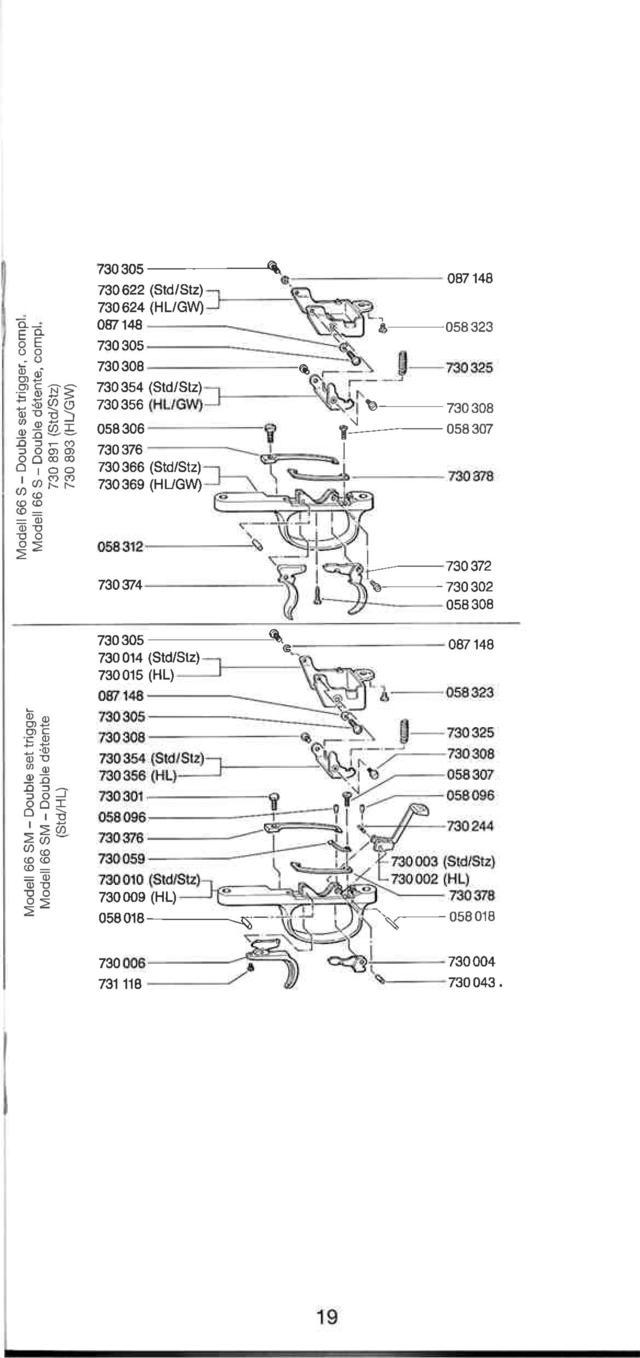 Modell 66 S – Double set trigger, compl.
Modell 66 S – Double détente, compl.
730 891 (Std/Stz)
730 893 (HL/GW)

730 305
730 622 (Std/Stz)
730 624 (HL/GW)
087 148
730 305
730 308
730 354 (Std/Stz)
730 356 (HL/GW)
058 306
730 376
730 366 (Std/Stz)
730 369 (HL/GW)
058 312
730 374

087 148
058 323
730 325
730 308
058 307
730 378
730 372
730 302
058 308

Modell 66 SM – Double set trigger
Modell 66 SM – Double détente
(Std/HL)

730 305
730 014 (Std/Stz)
730 015 (HL)
087 148
730 305
730 308
730 354 (Std/Stz)
730 356 (HL)
730 301
058 096
730 376
730 059
730 010 (Std/Stz)
730 009 (HL)
058 018
730 006
731 118

087 148
058 323
730 325
730 308
058 307
058 096
730 244
730 003 (Std/Stz)
730 002 (HL)
730 378
058 018
730 004
730 043 .

19